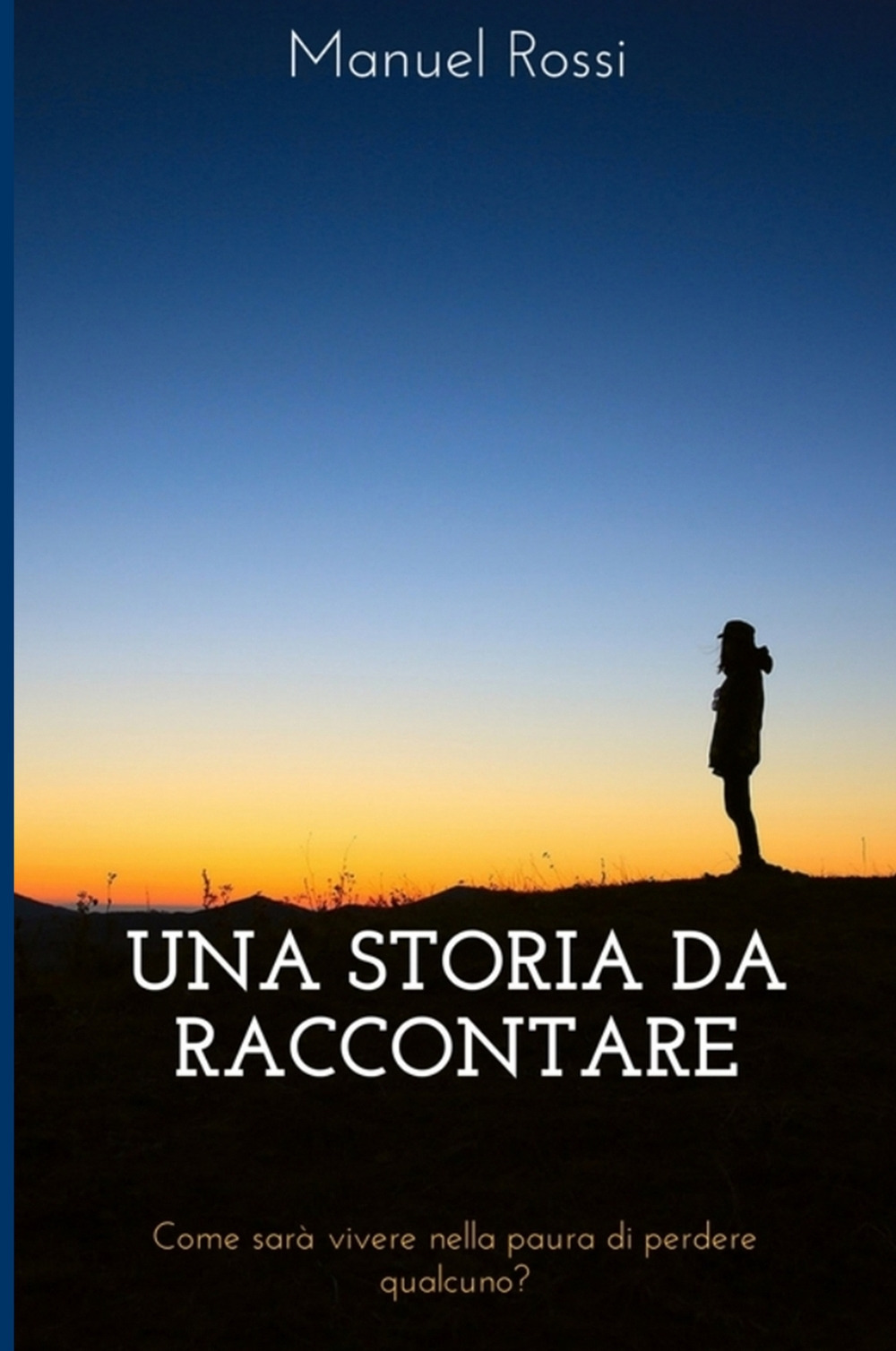 Manuel Rossi

UNA STORIA DA RACCONTARE

Come sarà vivere nella paura di perdere qualcuno?